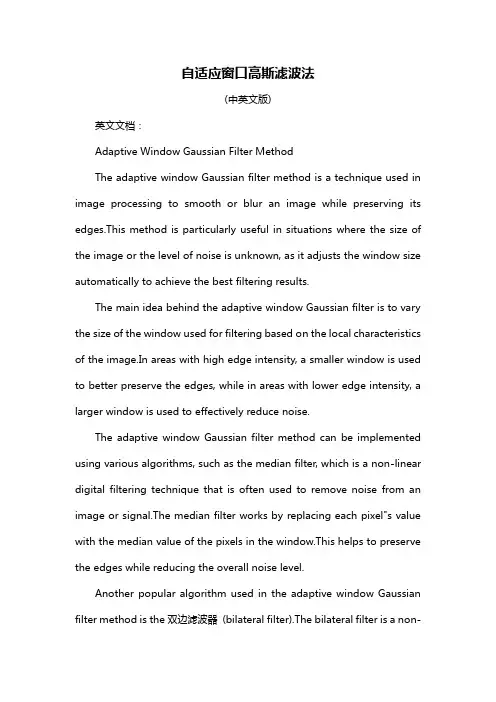 自适应窗口高斯滤波法

(中英文版)

英文文档：

Adaptive Window Gaussian Filter Method

The adaptive window Gaussian filter method is a technique used in image processing to smooth or blur an image while preserving its edges.This method is particularly useful in situations where the size of the image or the level of noise is unknown, as it adjusts the window size automatically to achieve the best filtering results.

The main idea behind the adaptive window Gaussian filter is to vary the size of the window used for filtering based on the local characteristics of the image.In areas with high edge intensity, a smaller window is used to better preserve the edges, while in areas with lower edge intensity, a larger window is used to effectively reduce noise.

The adaptive window Gaussian filter method can be implemented using various algorithms, such as the median filter, which is a non-linear digital filtering technique that is often used to remove noise from an image or signal.The median filter works by replacing each pixel"s value with the median value of the pixels in the window.This helps to preserve the edges while reducing the overall noise level.

Another popular algorithm used in the adaptive window Gaussian filter method is the 双边滤波器 (bilateral filter).The bilateral filter is a non-